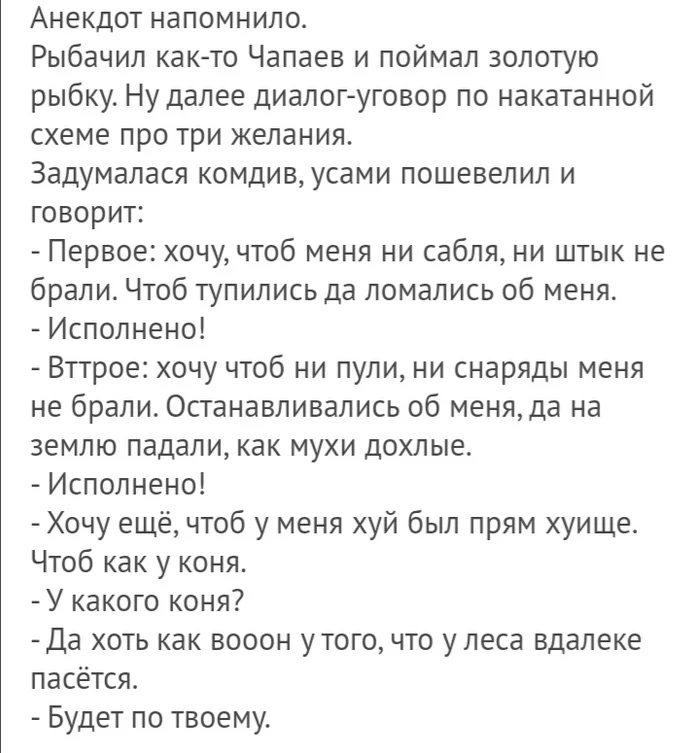 Анекдот напомнило.
Рыбачил как-то Чапаев и поймал золотую рыбку. Ну далее диалог-уговор по накатанной схеме про три желания.
Задумалася комдив, усами пошевелил и говорит:
- Первое: хочу, чтоб меня ни сабля, ни штык не брали. Чтоб тупились да ломались об меня.
- Исполнено!
- Вттрое: хочу чтоб ни пули, ни снаряды меня не брали. Останавливались об меня, да на землю падали, как мухи дохлые.
- Исполнено!
- Хочу ещё, чтоб у меня хуй был прям хуище. Чтоб как у коня.
- У какого коня?
- Да хоть как вооон у того, что у леса вдалеке пасётся.
- Будет по твоему.